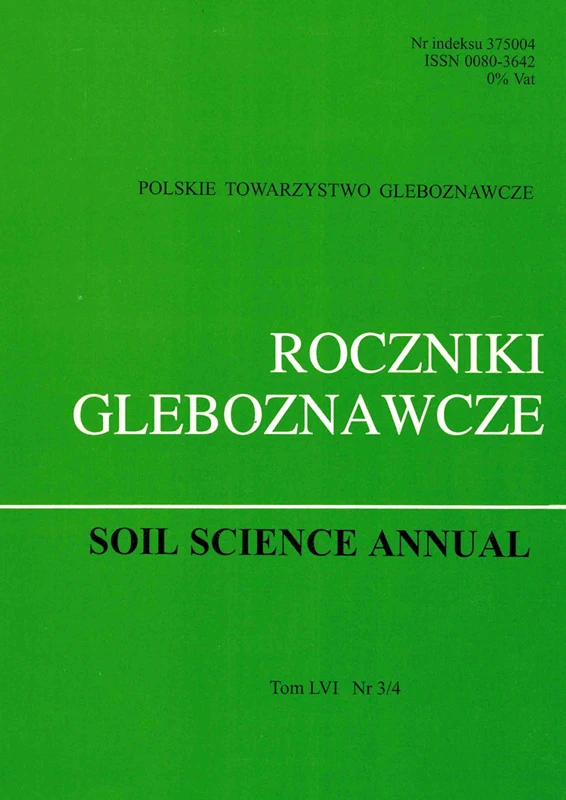 Nr indeksu 375004
ISSN 0080-3642
0% Vat

POLSKIE TOWARZYSTWO GLEBOZNAWCZE

ROCZNIKI
GLEBOZNAWCZE

SOIL SCIENCE ANNUAL

Tom LVI Nr 3/4